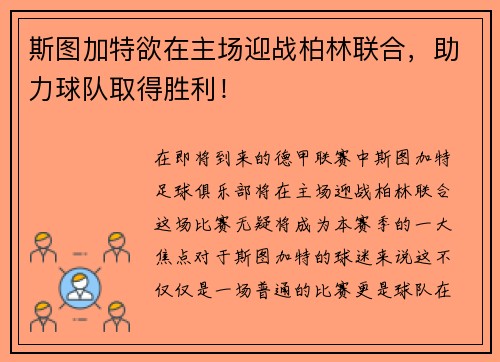 斯图加特欲在主场迎战柏林联合，助力球队取得胜利！

在即将到来的德甲联赛中斯图加特足球俱乐部将在主场迎战柏林联合这场比赛无疑将成为本赛季的一大焦点对于斯图加特的球迷来说这不仅仅是一场普通的比赛更是球队在